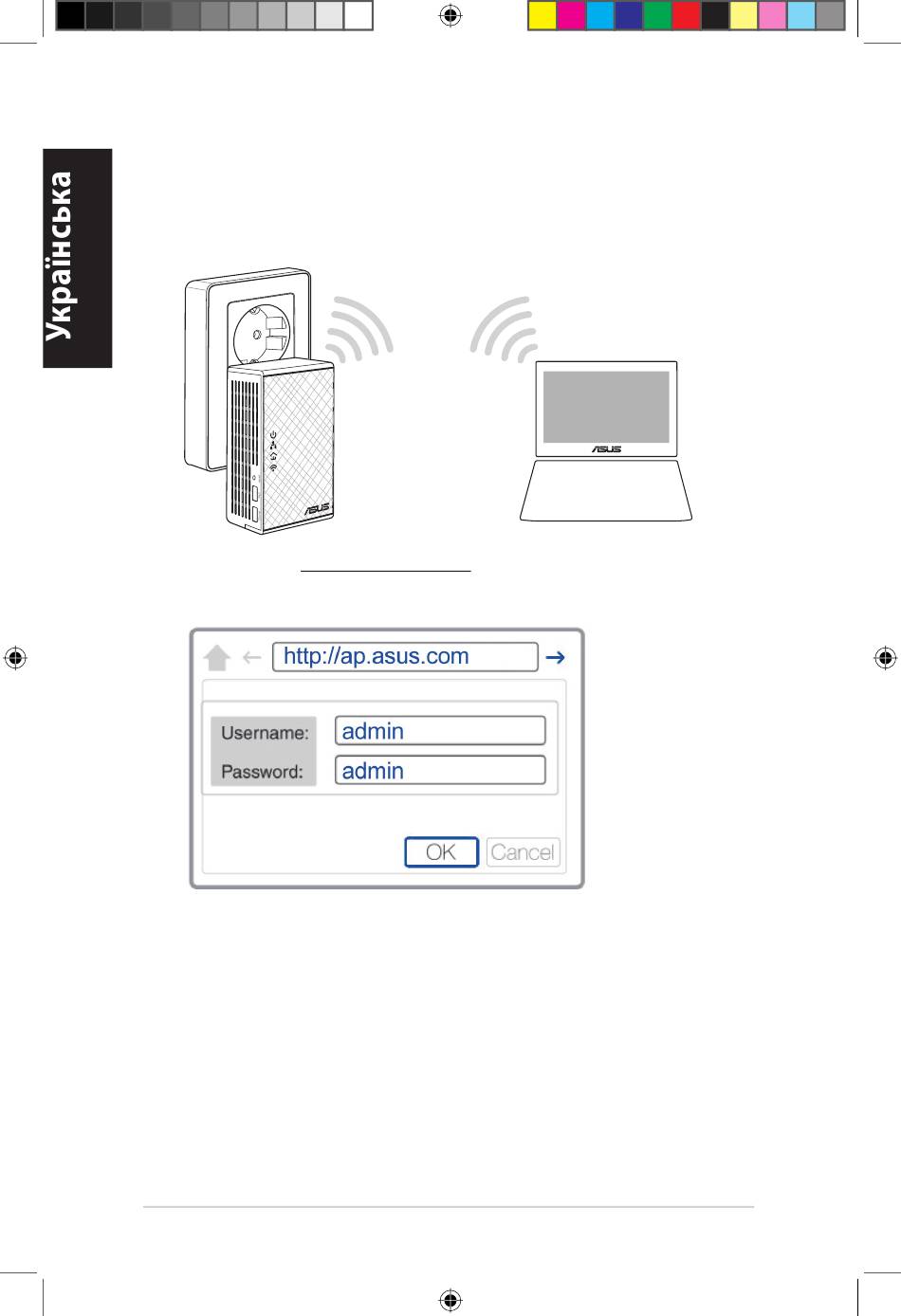 Українська

ASUS

ASUS

http://ap.asus.com

Username: admin

Password: admin

OK Cancel